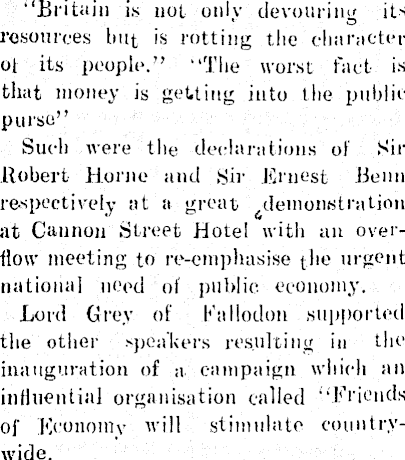 "Britain is not only devouring its resources but is rotting the character of its people." "The worst fact is that money is getting into the public purse"

Such were the declarations of Sir Robert Horne and Sir Ernest Benn respectively at a great demonstration at Cannon Street Hotel with an overflow meeting to re-emphasise the urgent national need of public economy.

Lord Grey of Fallodon supported the other speakers resulting in the inauguration of a campaign which an influential organisation called "Friends of Economy will stimulate countrywide.